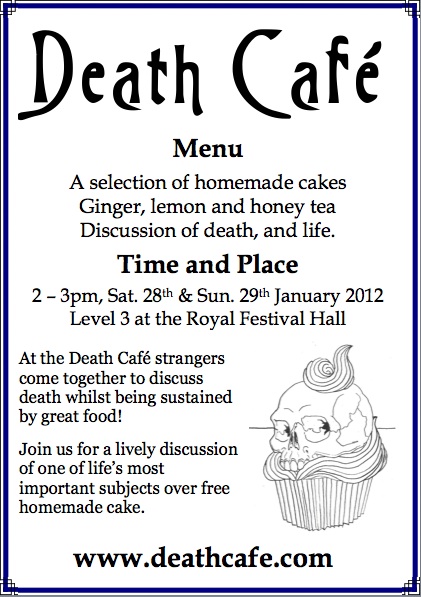 Death Café

Menu

A selection of homemade cakes
Ginger, lemon and honey tea
Discussion of death, and life.

Time and Place

2 – 3pm, Sat. 28th & Sun. 29th January 2012
Level 3 at the Royal Festival Hall

At the Death Café strangers come together to discuss death whilst being sustained by great food!

Join us for a lively discussion of one of life's most important subjects over free homemade cake.

www.deathcafe.com